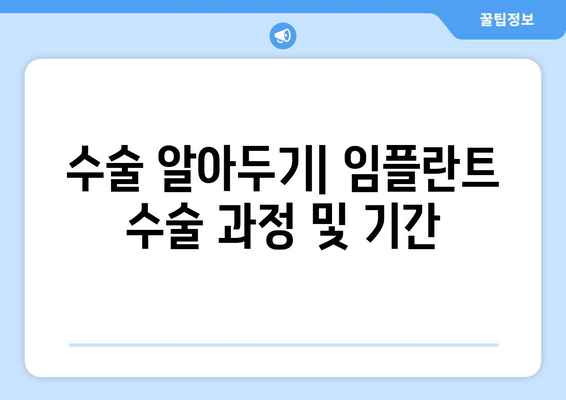 꿀팁정보

수술 알아두기| 임플란트 수술 과정 및 기간